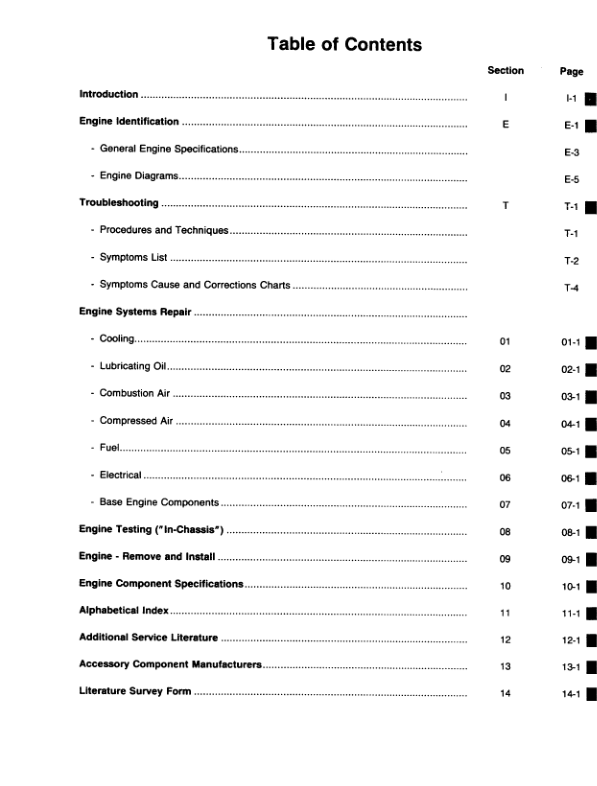 Table of Contents

| | Section | Page |
|---|---|---|
| Introduction | I | I-1 |
| Engine Identification | E | E-1 |
| - General Engine Specifications | | E-3 |
| - Engine Diagrams | | E-5 |
| Troubleshooting | T | T-1 |
| - Procedures and Techniques | | T-1 |
| - Symptoms List | | T-2 |
| - Symptoms Cause and Corrections Charts | | T-4 |
| Engine Systems Repair | | |
| - Cooling | 01 | 01-1 |
| - Lubricating Oil | 02 | 02-1 |
| - Combustion Air | 03 | 03-1 |
| - Compressed Air | 04 | 04-1 |
| - Fuel | 05 | 05-1 |
| - Electrical | 06 | 06-1 |
| - Base Engine Components | 07 | 07-1 |
| Engine Testing ("In-Chassis") | 08 | 08-1 |
| Engine - Remove and Install | 09 | 09-1 |
| Engine Component Specifications | 10 | 10-1 |
| Alphabetical Index | 11 | 11-1 |
| Additional Service Literature | 12 | 12-1 |
| Accessory Component Manufacturers | 13 | 13-1 |
| Literature Survey Form | 14 | 14-1 |